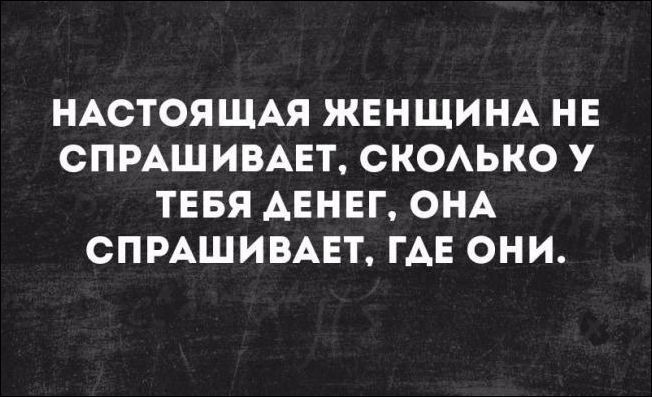 НАСТОЯЩАЯ ЖЕНЩИНА НЕ СПРАШИВАЕТ, СКОЛЬКО У ТЕБЯ ДЕНЕГ, ОНА СПРАШИВАЕТ, ГДЕ ОНИ.